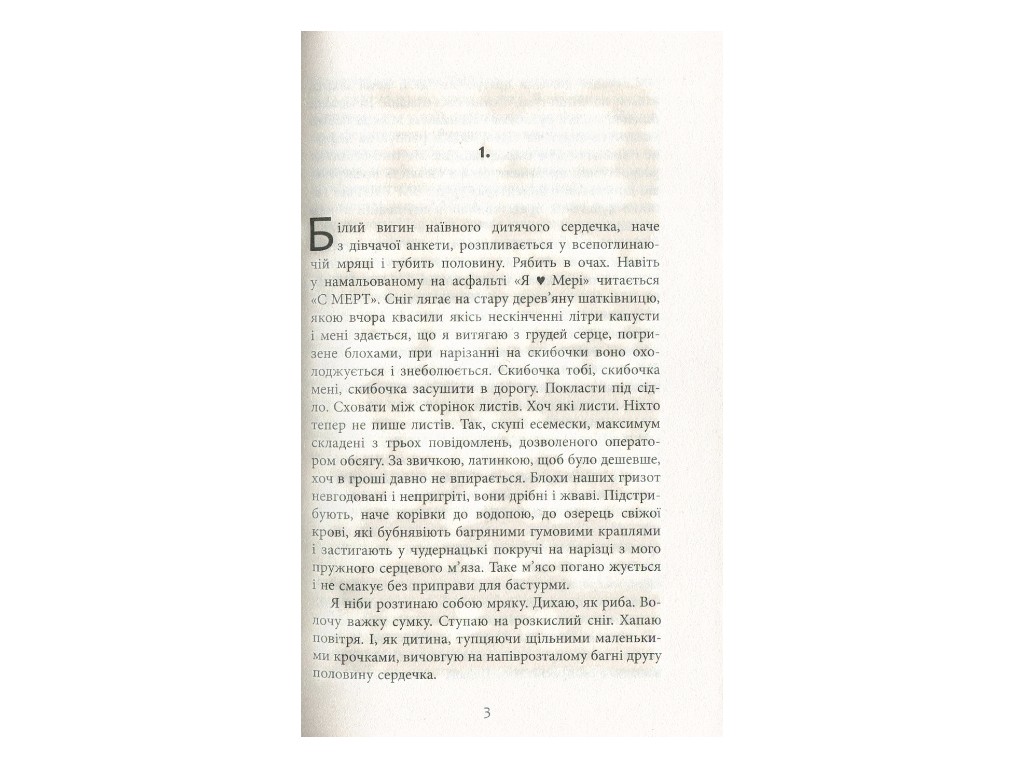 1.

Білий вигин наївного дитячого сердечка, наче з дівчачої анкети, розпливається у всепоглинаючій мряці і губить половину. Рябить в очах. Навіть у намальованому на асфальті «Я ♥ Мері» читається «С МЕРТ». Сніг лягає на стару дерев'яну шатківницю, якою вчора квасили якісь нескінченні літри капусти і мені здається, що я витягаю з грудей серце, погризене блохами, при нарізанні на скибочки воно охолоджується і знеболюється. Скибочка тобі, скибочка мені, скибочка засушити в дорогу. Покласти під сідло. Сховати між сторінок листів. Хоч які листи. Ніхто тепер не пише листів. Так, скупі есемески, максимум складені з трьох повідомлень, дозволеного оператором обсягу. За звичкою, латинкою, щоб було дешевше, хоч в гроші давно не впирається. Блохи наших гризот невгодовані і непригріті, вони дрібні і жваві. Підстрибують, наче корівки до водопою, до озерець свіжої крові, які бубнявіють багряними гумовими краплями і застигають у чудернацькі покручі на нарізці з мого пружного серцевого м'яза. Таке м'ясо погано жується і не смакує без приправи для бастурми.

Я ніби розтинаю собою мряку. Дихаю, як риба. Волочу важку сумку. Ступаю на розкислий сніг. Хапаю повітря. І, як дитина, тупцяючи щільними маленькими крочками, вичовгую на напіврозталому багні другу половину сердечка.

3